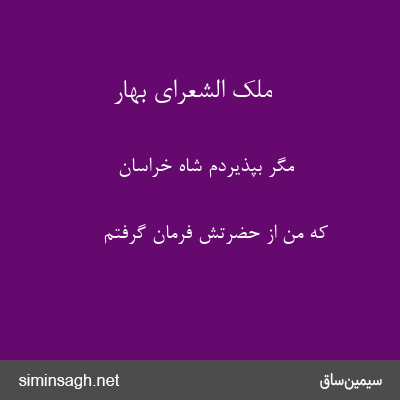 ملک الشعرای بهار

مگر بپذیردم شاه خراسان

که من از حضرتش فرمان گرفتم

siminsagh.net
سیمین‌ساق